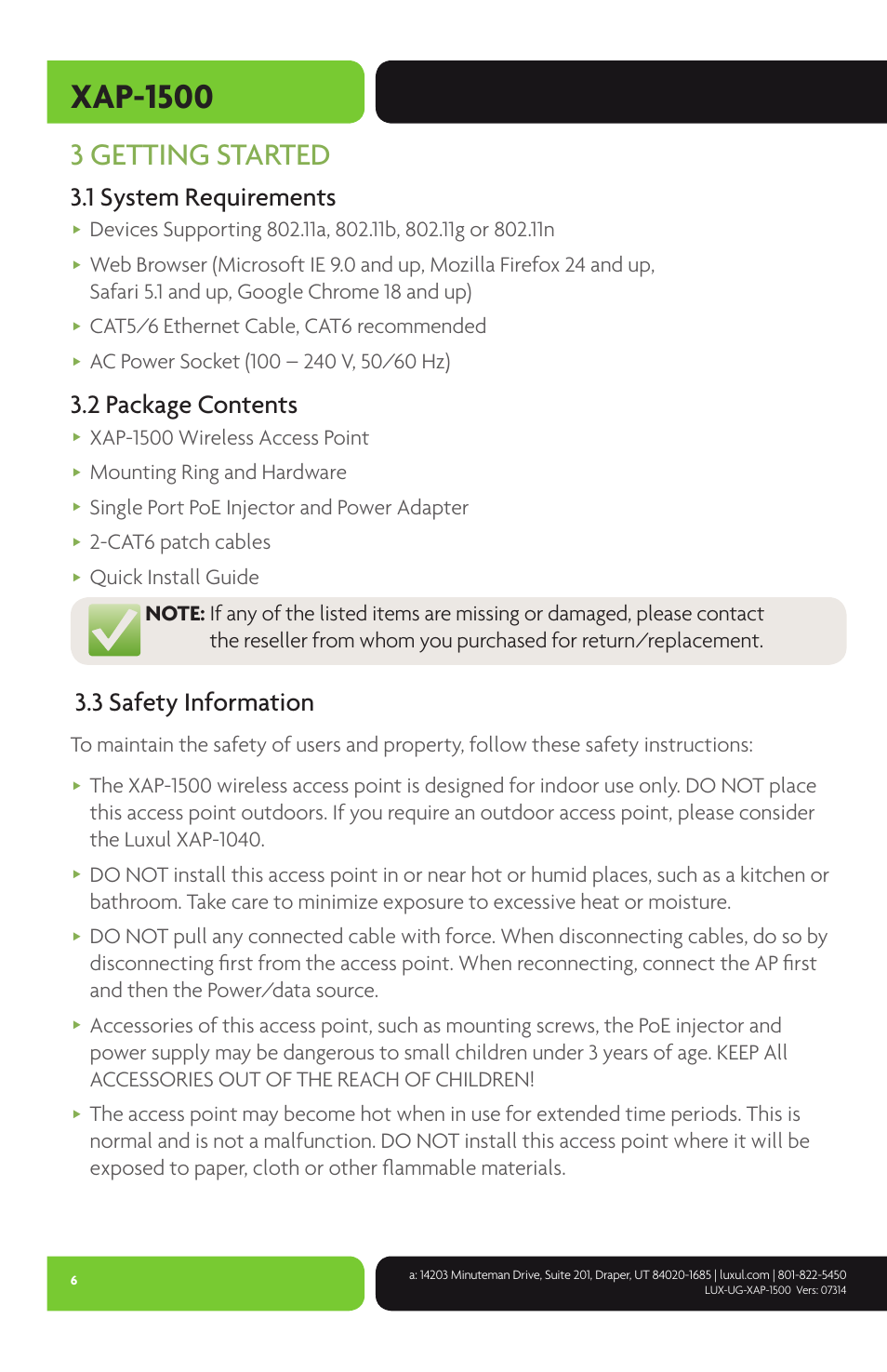 XAP-1500

3 GETTING STARTED

3.1 System Requirements

▸ Devices Supporting 802.11a, 802.11b, 802.11g or 802.11n

▸ Web Browser (Microsoft IE 9.0 and up, Mozilla Firefox 24 and up, Safari 5.1 and up, Google Chrome 18 and up)

▸ CAT5/6 Ethernet Cable, CAT6 recommended

▸ AC Power Socket (100 – 240 V, 50/60 Hz)

3.2 Package Contents

▸ XAP-1500 Wireless Access Point

▸ Mounting Ring and Hardware

▸ Single Port PoE Injector and Power Adapter

▸ 2-CAT6 patch cables

▸ Quick Install Guide

NOTE: If any of the listed items are missing or damaged, please contact the reseller from whom you purchased for return/replacement.

3.3 Safety Information

To maintain the safety of users and property, follow these safety instructions:

▸ The XAP-1500 wireless access point is designed for indoor use only. DO NOT place this access point outdoors. If you require an outdoor access point, please consider the Luxul XAP-1040.

▸ DO NOT install this access point in or near hot or humid places, such as a kitchen or bathroom. Take care to minimize exposure to excessive heat or moisture.

▸ DO NOT pull any connected cable with force. When disconnecting cables, do so by disconnecting first from the access point. When reconnecting, connect the AP first and then the Power/data source.

▸ Accessories of this access point, such as mounting screws, the PoE injector and power supply may be dangerous to small children under 3 years of age. KEEP All ACCESSORIES OUT OF THE REACH OF CHILDREN!

▸ The access point may become hot when in use for extended time periods. This is normal and is not a malfunction. DO NOT install this access point where it will be exposed to paper, cloth or other flammable materials.

6

a: 14203 Minuteman Drive, Suite 201, Draper, UT 84020-1685 | luxul.com | 801-822-5450
LUX-UG-XAP-1500 Vers: 07314